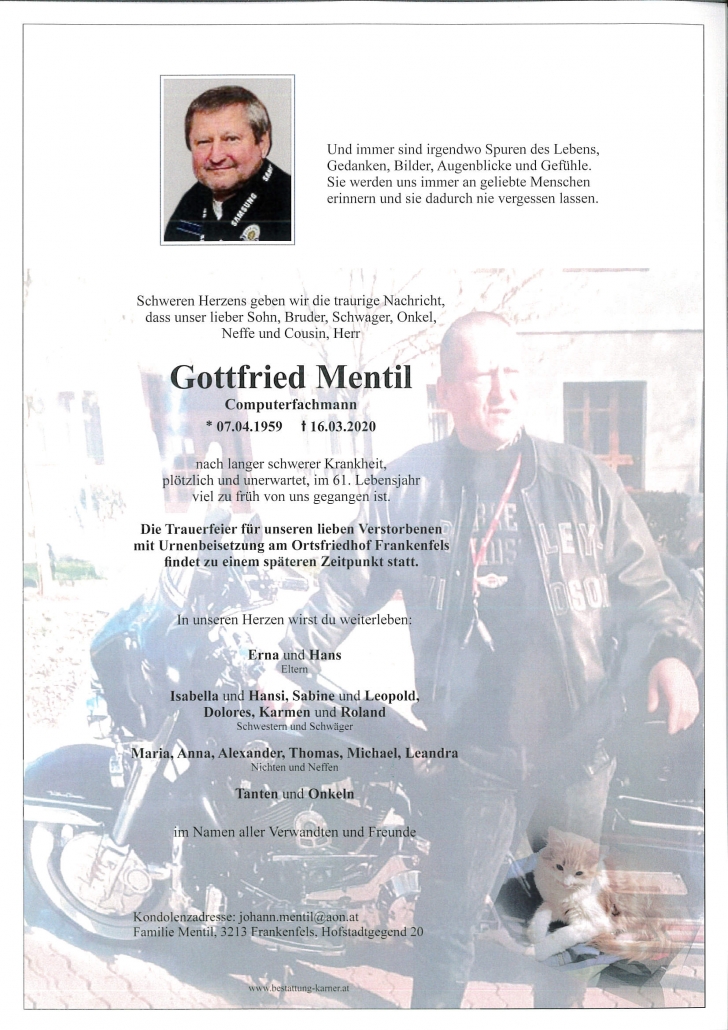 Und immer sind irgendwo Spuren des Lebens, Gedanken, Bilder, Augenblicke und Gefühle. Sie werden uns immer an geliebte Menschen erinnern und sie dadurch nie vergessen lassen.

Schweren Herzens geben wir die traurige Nachricht, dass unser lieber Sohn, Bruder, Schwager, Onkel, Neffe und Cousin, Herr

Gottfried Mentil

Computerfachmann

* 07.04.1959 † 16.03.2020

nach langer schwerer Krankheit, plötzlich und unerwartet, im 61. Lebensjahr viel zu früh von uns gegangen ist.

Die Trauerfeier für unseren lieben Verstorbenen mit Urnenbeisetzung am Ortsfriedhof Frankenfels findet zu einem späteren Zeitpunkt statt.

In unseren Herzen wirst du weiterleben:

Erna und Hans
Eltern

Isabella und Hansi, Sabine und Leopold, Dolores, Karmen und Roland
Schwestern und Schwäger

Maria, Anna, Alexander, Thomas, Michael, Leandra
Nichten und Neffen

Tanten und Onkeln

im Namen aller Verwandten und Freunde

Kondolenzadresse: johann.mentil@aon.at
Familie Mentil, 3213 Frankenfels, Hofstadtgegend 20

www.bestattung-karner.at